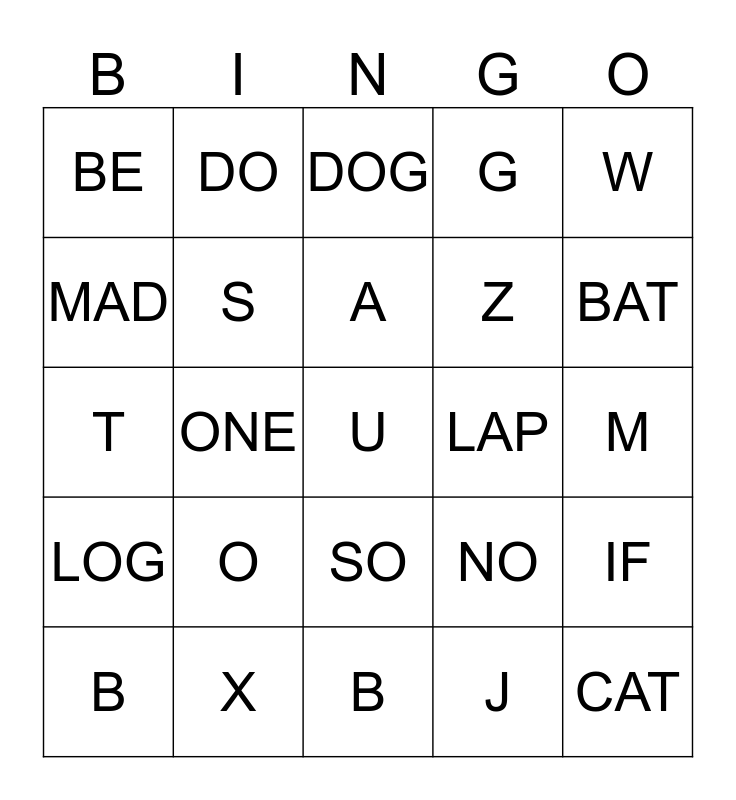 | B | I | N | G | O |
|---|---|---|---|---|
| BE | DO | DOG | G | W |
| MAD | S | A | Z | BAT |
| T | ONE | U | LAP | M |
| LOG | O | SO | NO | IF |
| B | X | B | J | CAT |